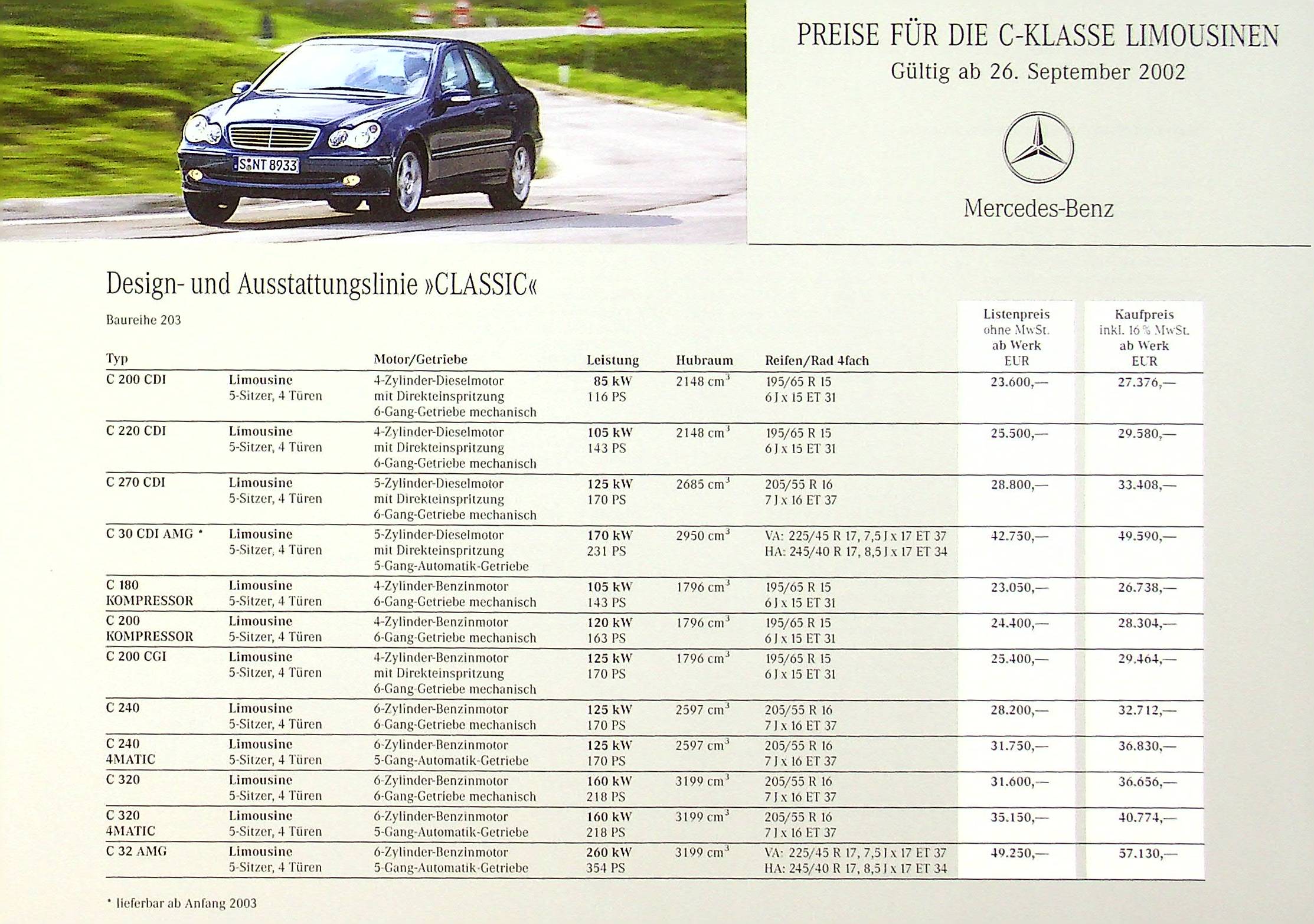 S NT 8933

PREISE FÜR DIE C-KLASSE LIMOUSINEN
Gültig ab 26. September 2002

Mercedes-Benz

Design- und Ausstattungslinie »CLASSIC«

Baureihe 203

| Typ | | Motor/Getriebe | Leistung | Hubraum | Reifen/Rad 4fach | Listenpreis ohne MwSt. ab Werk EUR | Kaufpreis inkl. 16 % MwSt. ab Werk EUR |
|---|---|---|---|---|---|---|---|
| C 200 CDI | Limousine 5-Sitzer, 4 Türen | 4-Zylinder-Dieselmotor mit Direkteinspritzung 6-Gang-Getriebe mechanisch | 85 kW 116 PS | 2148 $cm^3$ | 195/65 R 15 6 J x 15 ET 31 | 23.600,— | 27.376,— |
| C 220 CDI | Limousine 5-Sitzer, 4 Türen | 4-Zylinder-Dieselmotor mit Direkteinspritzung 6-Gang-Getriebe mechanisch | 105 kW 143 PS | 2148 $cm^3$ | 195/65 R 15 6 J x 15 ET 31 | 25.500,— | 29.580,— |
| C 270 CDI | Limousine 5-Sitzer, 4 Türen | 5-Zylinder-Dieselmotor mit Direkteinspritzung 6-Gang-Getriebe mechanisch | 125 kW 170 PS | 2685 $cm^3$ | 205/55 R 16 7 J x 16 ET 37 | 28.800,— | 33.408,— |
| C 30 CDI AMG * | Limousine 5-Sitzer, 4 Türen | 5-Zylinder-Dieselmotor mit Direkteinspritzung 5-Gang-Automatik-Getriebe | 170 kW 231 PS | 2950 $cm^3$ | VA: 225/45 R 17, 7,5 J x 17 ET 37 HA: 245/40 R 17, 8,5 J x 17 ET 34 | 42.750,— | 49.590,— |
| C 180 KOMPRESSOR | Limousine 5-Sitzer, 4 Türen | 4-Zylinder-Benzinmotor 6-Gang-Getriebe mechanisch | 105 kW 143 PS | 1796 $cm^3$ | 195/65 R 15 6 J x 15 ET 31 | 23.050,— | 26.738,— |
| C 200 KOMPRESSOR | Limousine 5-Sitzer, 4 Türen | 4-Zylinder-Benzinmotor 6-Gang-Getriebe mechanisch | 120 kW 163 PS | 1796 $cm^3$ | 195/65 R 15 6 J x 15 ET 31 | 24.400,— | 28.304,— |
| C 200 CGI | Limousine 5-Sitzer, 4 Türen | 4-Zylinder-Benzinmotor mit Direkteinspritzung 6-Gang-Getriebe mechanisch | 125 kW 170 PS | 1796 $cm^3$ | 195/65 R 15 6 J x 15 ET 31 | 25.400,— | 29.464,— |
| C 240 | Limousine 5-Sitzer, 4 Türen | 6-Zylinder-Benzinmotor 6-Gang-Getriebe mechanisch | 125 kW 170 PS | 2597 $cm^3$ | 205/55 R 16 7 J x 16 ET 37 | 28.200,— | 32.712,— |
| C 240 4MATIC | Limousine 5-Sitzer, 4 Türen | 6-Zylinder-Benzinmotor 5-Gang-Automatik-Getriebe | 125 kW 170 PS | 2597 $cm^3$ | 205/55 R 16 7 J x 16 ET 37 | 31.750,— | 36.830,— |
| C 320 | Limousine 5-Sitzer, 4 Türen | 6-Zylinder-Benzinmotor 6-Gang-Getriebe mechanisch | 160 kW 218 PS | 3199 $cm^3$ | 205/55 R 16 7 J x 16 ET 37 | 31.600,— | 36.656,— |
| C 320 4MATIC | Limousine 5-Sitzer, 4 Türen | 6-Zylinder-Benzinmotor 5-Gang-Automatik-Getriebe | 160 kW 218 PS | 3199 $cm^3$ | 205/55 R 16 7 J x 16 ET 37 | 35.150,— | 40.774,— |
| C 32 AMG | Limousine 5-Sitzer, 4 Türen | 6-Zylinder-Benzinmotor 5-Gang-Automatik-Getriebe | 260 kW 354 PS | 3199 $cm^3$ | VA: 225/45 R 17, 7,5 J x 17 ET 37 HA: 245/40 R 17, 8,5 J x 17 ET 34 | 49.250,— | 57.130,— |

* lieferbar ab Anfang 2003